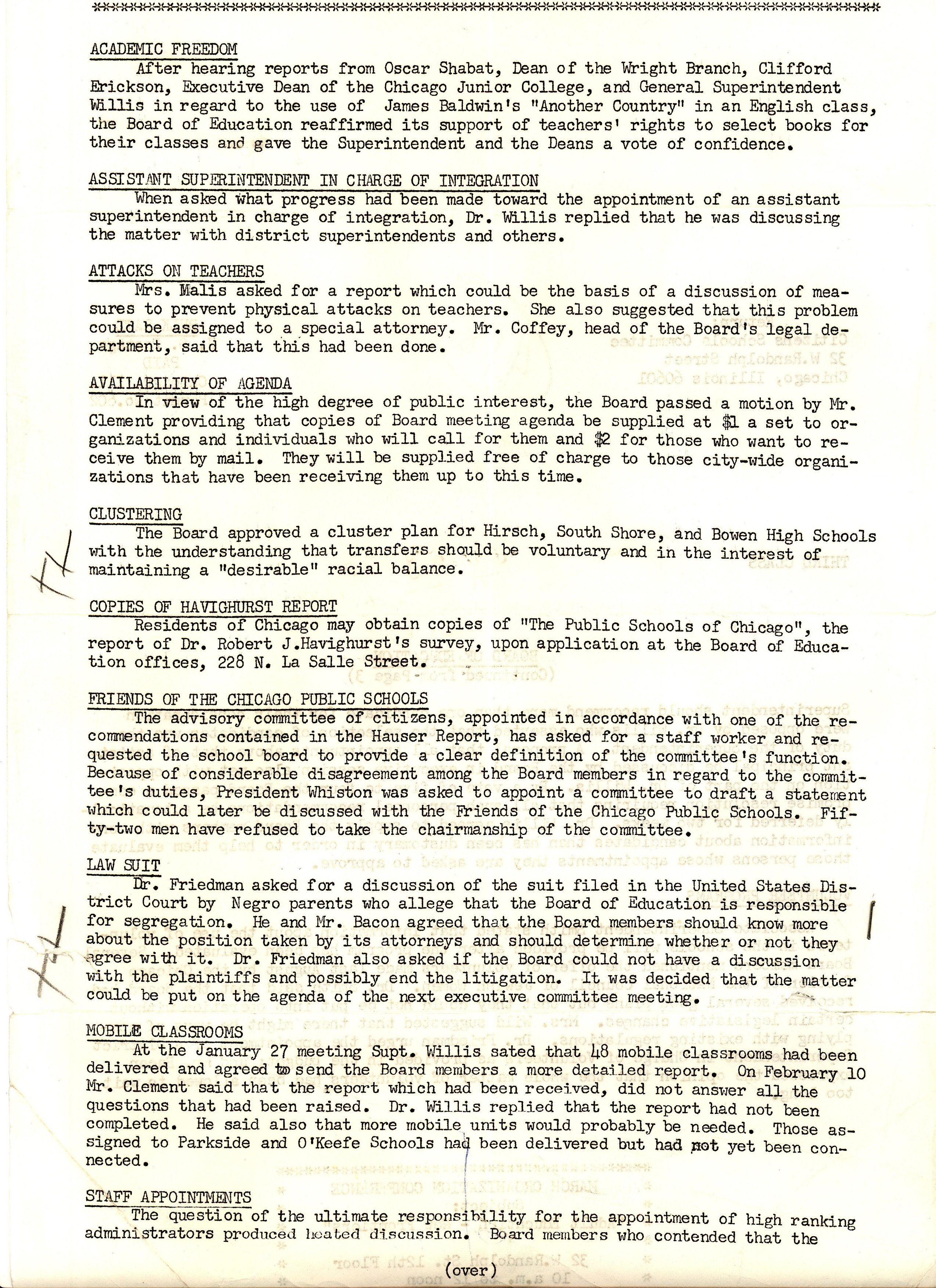 ACADEMIC FREEDOM

After hearing reports from Oscar Shabat, Dean of the Wright Branch, Clifford Erickson, Executive Dean of the Chicago Junior College, and General Superintendent Willis in regard to the use of James Baldwin's "Another Country" in an English class, the Board of Education reaffirmed its support of teachers' rights to select books for their classes and gave the Superintendent and the Deans a vote of confidence.

ASSISTANT SUPERINTENDENT IN CHARGE OF INTEGRATION

When asked what progress had been made toward the appointment of an assistant superintendent in charge of integration, Dr. Willis replied that he was discussing the matter with district superintendents and others.

ATTACKS ON TEACHERS

Mrs. Malis asked for a report which could be the basis of a discussion of measures to prevent physical attacks on teachers. She also suggested that this problem could be assigned to a special attorney. Mr. Coffey, head of the Board's legal department, said that this had been done.

AVAILABILITY OF AGENDA

In view of the high degree of public interest, the Board passed a motion by Mr. Clement providing that copies of Board meeting agenda be supplied at $1 a set to organizations and individuals who will call for them and $2 for those who want to receive them by mail. They will be supplied free of charge to those city-wide organizations that have been receiving them up to this time.

CLUSTERING

The Board approved a cluster plan for Hirsch, South Shore, and Bowen High Schools with the understanding that transfers should be voluntary and in the interest of maintaining a "desirable" racial balance.

COPIES OF HAVIGHURST REPORT

Residents of Chicago may obtain copies of "The Public Schools of Chicago", the report of Dr. Robert J.Havighurst's survey, upon application at the Board of Education offices, 228 N. La Salle Street.

FRIENDS OF THE CHICAGO PUBLIC SCHOOLS

The advisory committee of citizens, appointed in accordance with one of the recommendations contained in the Hauser Report, has asked for a staff worker and requested the school board to provide a clear definition of the committee's function. Because of considerable disagreement among the Board members in regard to the committee's duties, President Whiston was asked to appoint a committee to draft a statement which could later be discussed with the Friends of the Chicago Public Schools. Fifty-two men have refused to take the chairmanship of the committee.

LAW SUIT

Dr. Friedman asked for a discussion of the suit filed in the United States District Court by Negro parents who allege that the Board of Education is responsible for segregation. He and Mr. Bacon agreed that the Board members should know more about the position taken by its attorneys and should determine whether or not they agree with it. Dr. Friedman also asked if the Board could not have a discussion with the plaintiffs and possibly end the litigation. It was decided that the matter could be put on the agenda of the next executive committee meeting.

MOBILE CLASSROOMS

At the January 27 meeting Supt. Willis sated that 48 mobile classrooms had been delivered and agreed to send the Board members a more detailed report. On February 10 Mr. Clement said that the report which had been received, did not answer all the questions that had been raised. Dr. Willis replied that the report had not been completed. He said also that more mobile units would probably be needed. Those assigned to Parkside and O'Keefe Schools had been delivered but had not yet been connected.

STAFF APPOINTMENTS

The question of the ultimate responsibility for the appointment of high ranking administrators produced heated discussion. Board members who contended that the

(over)